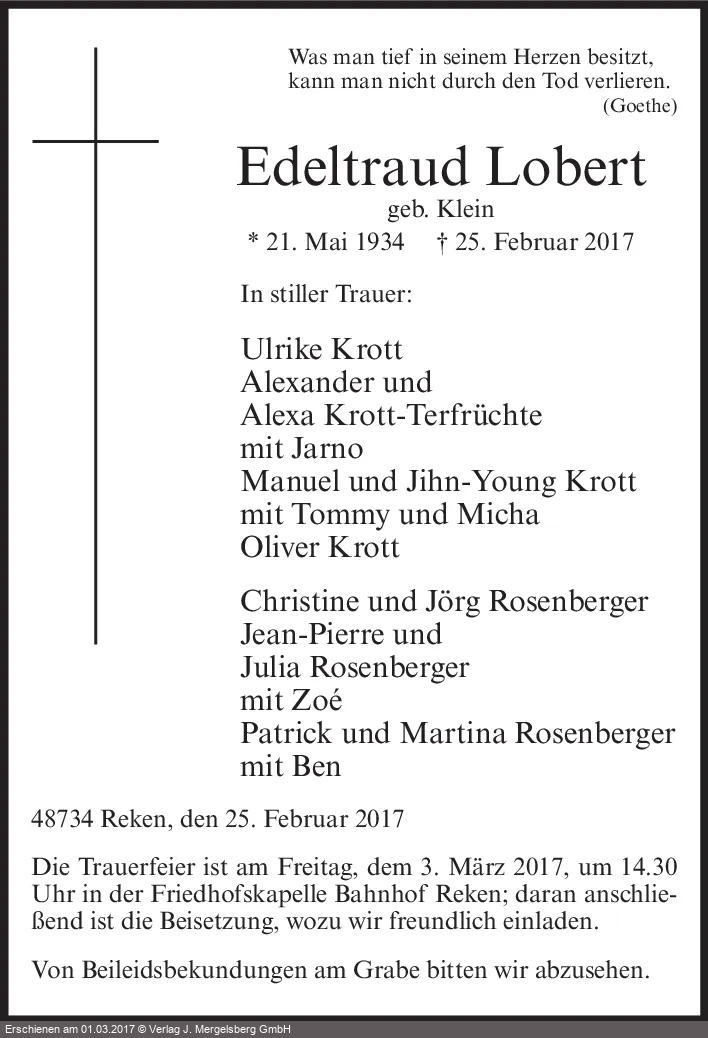 Was man tief in seinem Herzen besitzt,
kann man nicht durch den Tod verlieren.
(Goethe)

Edeltraud Lobert
geb. Klein
* 21. Mai 1934 † 25. Februar 2017

In stiller Trauer:

Ulrike Krott
Alexander und
Alexa Krott-Terfrüchte
mit Jarno
Manuel und Jihn-Young Krott
mit Tommy und Micha
Oliver Krott

Christine und Jörg Rosenberger
Jean-Pierre und
Julia Rosenberger
mit Zoé
Patrick und Martina Rosenberger
mit Ben

48734 Reken, den 25. Februar 2017

Die Trauerfeier ist am Freitag, dem 3. März 2017, um 14.30 Uhr in der Friedhofskapelle Bahnhof Reken; daran anschließend ist die Beisetzung, wozu wir freundlich einladen.

Von Beileidsbekundungen am Grabe bitten wir abzusehen.

Erschienen am 01.03.2017 © Verlag J. Mergelsberg GmbH